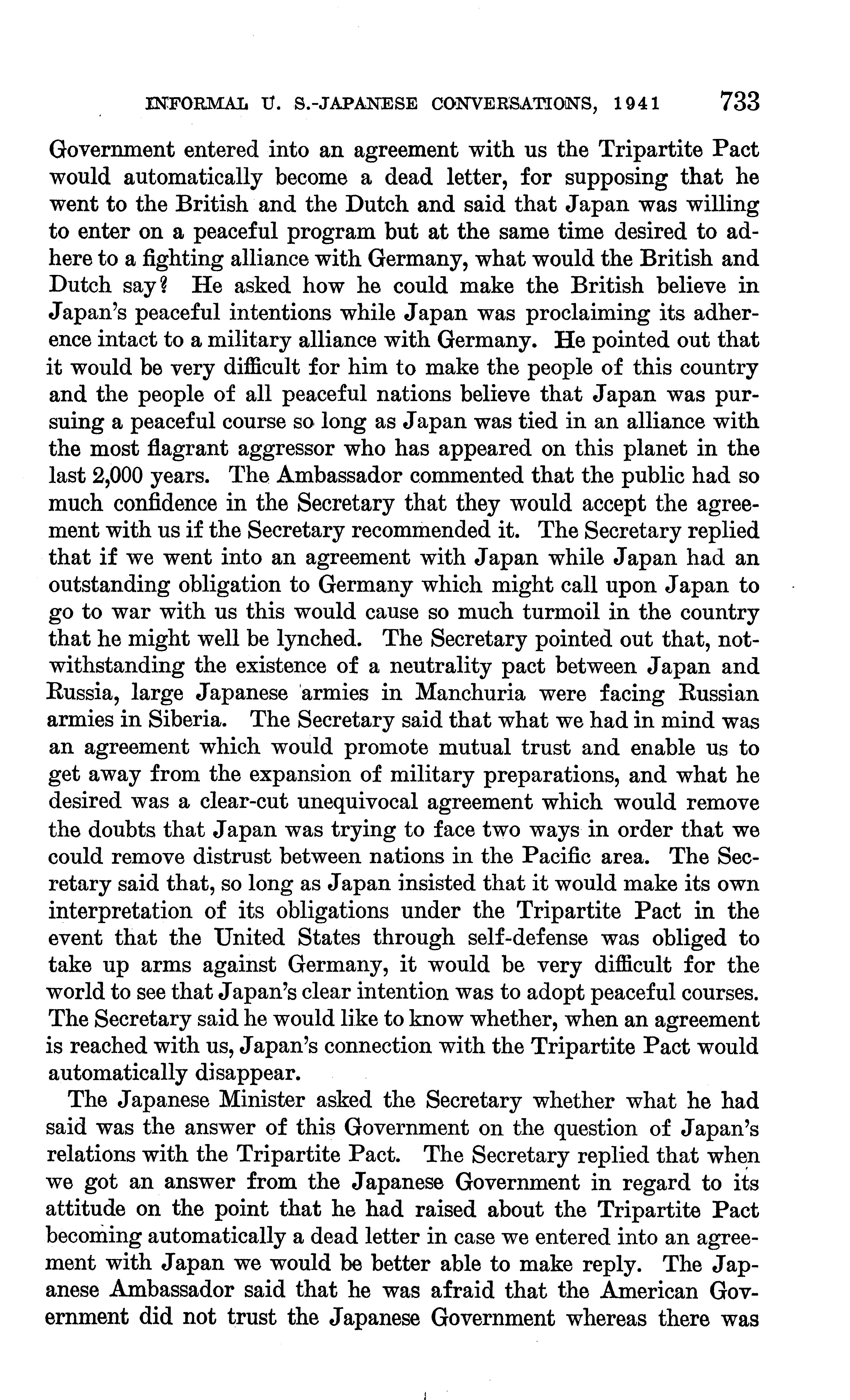 INFORMAL U. S.-JAPANESE CONVERSATIONS, 1941 733

Government entered into an agreement with us the Tripartite Pact would automatically become a dead letter, for supposing that he went to the British and the Dutch and said that Japan was willing to enter on a peaceful program but at the same time desired to adhere to a fighting alliance with Germany, what would the British and Dutch say? He asked how he could make the British believe in Japan's peaceful intentions while Japan was proclaiming its adherence intact to a military alliance with Germany. He pointed out that it would be very difficult for him to make the people of this country and the people of all peaceful nations believe that Japan was pursuing a peaceful course so long as Japan was tied in an alliance with the most flagrant aggressor who has appeared on this planet in the last 2,000 years. The Ambassador commented that the public had so much confidence in the Secretary that they would accept the agreement with us if the Secretary recommended it. The Secretary replied that if we went into an agreement with Japan while Japan had an outstanding obligation to Germany which might call upon Japan to go to war with us this would cause so much turmoil in the country that he might well be lynched. The Secretary pointed out that, notwithstanding the existence of a neutrality pact between Japan and Russia, large Japanese armies in Manchuria were facing Russian armies in Siberia. The Secretary said that what we had in mind was an agreement which would promote mutual trust and enable us to get away from the expansion of military preparations, and what he desired was a clear-cut unequivocal agreement which would remove the doubts that Japan was trying to face two ways in order that we could remove distrust between nations in the Pacific area. The Secretary said that, so long as Japan insisted that it would make its own interpretation of its obligations under the Tripartite Pact in the event that the United States through self-defense was obliged to take up arms against Germany, it would be very difficult for the world to see that Japan's clear intention was to adopt peaceful courses. The Secretary said he would like to know whether, when an agreement is reached with us, Japan's connection with the Tripartite Pact would automatically disappear.

The Japanese Minister asked the Secretary whether what he had said was the answer of this Government on the question of Japan's relations with the Tripartite Pact. The Secretary replied that when we got an answer from the Japanese Government in regard to its attitude on the point that he had raised about the Tripartite Pact becoming automatically a dead letter in case we entered into an agreement with Japan we would be better able to make reply. The Japanese Ambassador said that he was afraid that the American Government did not trust the Japanese Government whereas there was